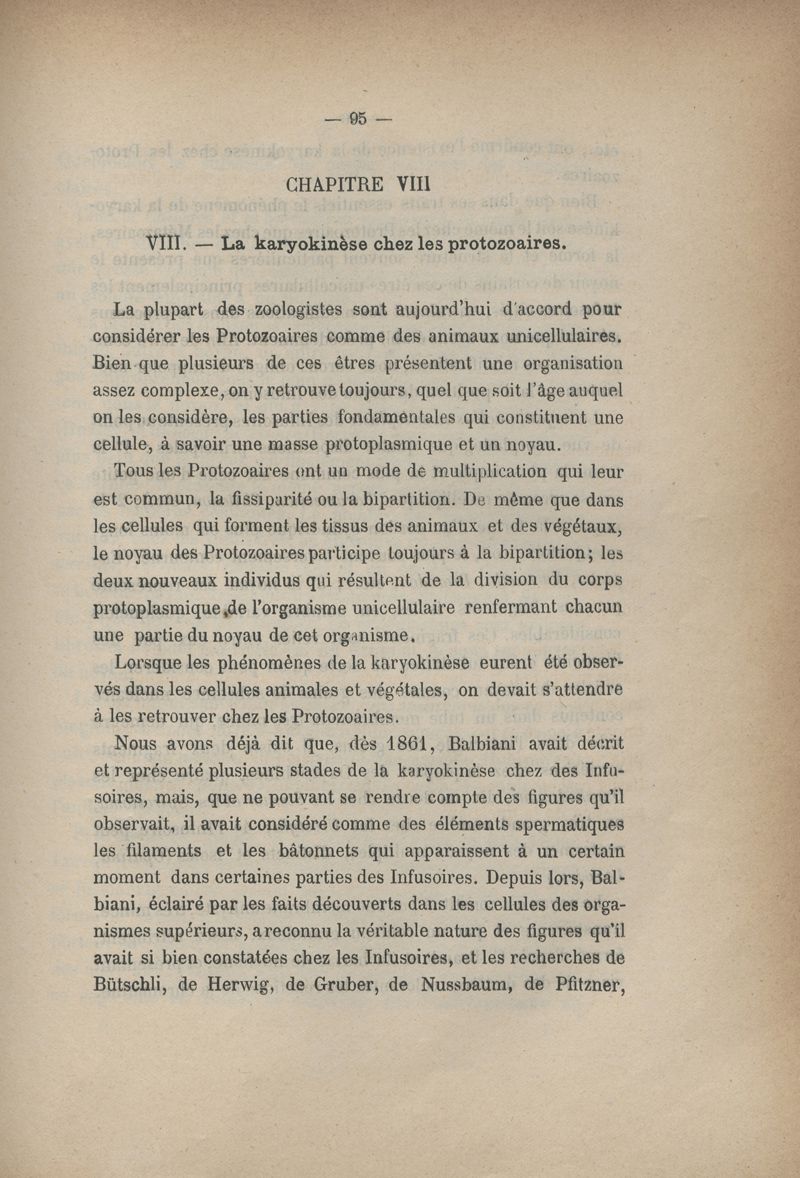 — 95 —

CHAPITRE VIII

VIII. — La karyokinèse chez les protozoaires.

La plupart des zoologistes sont aujourd'hui d'accord pour considérer les Protozoaires comme des animaux unicellulaires. Bien que plusieurs de ces êtres présentent une organisation assez complexe, on y retrouve toujours, quel que soit l'âge auquel on les considère, les parties fondamentales qui constituent une cellule, à savoir une masse protoplasmique et un noyau.

Tous les Protozoaires ont un mode de multiplication qui leur est commun, la fissiparité ou la bipartition. De même que dans les cellules qui forment les tissus des animaux et des végétaux, le noyau des Protozoaires participe toujours à la bipartition; les deux nouveaux individus qui résultent de la division du corps protoplasmique de l'organisme unicellulaire renfermant chacun une partie du noyau de cet organisme.

Lorsque les phénomènes de la karyokinèse eurent été observés dans les cellules animales et végétales, on devait s'attendre à les retrouver chez les Protozoaires.

Nous avons déjà dit que, dès 1861, Balbiani avait décrit et représenté plusieurs stades de la karyokinèse chez des Infusoires, mais, que ne pouvant se rendre compte des figures qu'il observait, il avait considéré comme des éléments spermatiques les filaments et les bâtonnets qui apparaissent à un certain moment dans certaines parties des Infusoires. Depuis lors, Balbiani, éclairé par les faits découverts dans les cellules des organismes supérieurs, a reconnu la véritable nature des figures qu'il avait si bien constatées chez les Infusoires, et les recherches de Bütschli, de Herwig, de Gruber, de Nussbaum, de Pfitzner,